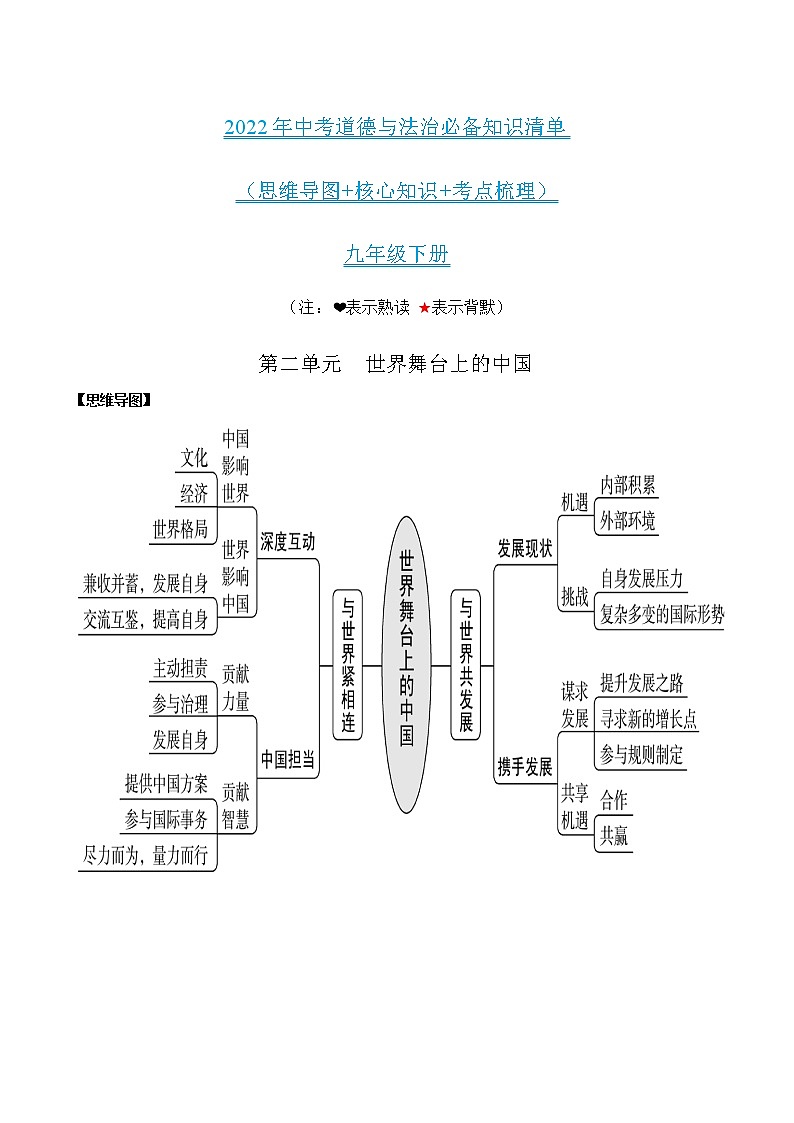 2022年中考道德与法治必备知识清单

（思维导图+核心知识+考点梳理）

九年级下册

（注：❤表示熟读 ★表示背默）

第二单元　世界舞台上的中国

【思维导图】

世界舞台上的中国

与世界紧相连

深度互动

中国影响世界

文化

经济

世界格局

世界影响中国

兼收并蓄，发展自身

交流互鉴，提高自身

中国担当

贡献力量

主动担责

参与治理

发展自身

贡献智慧

提供中国方案

参与国际事务

尽力而为，量力而行

与世界共发展

发展现状

机遇

内部积累

外部环境

挑战

自身发展压力

复杂多变的国际形势

携手发展

谋求发展

提升发展之路

寻求新的增长点

参与规则制定

共享机遇

合作

共赢